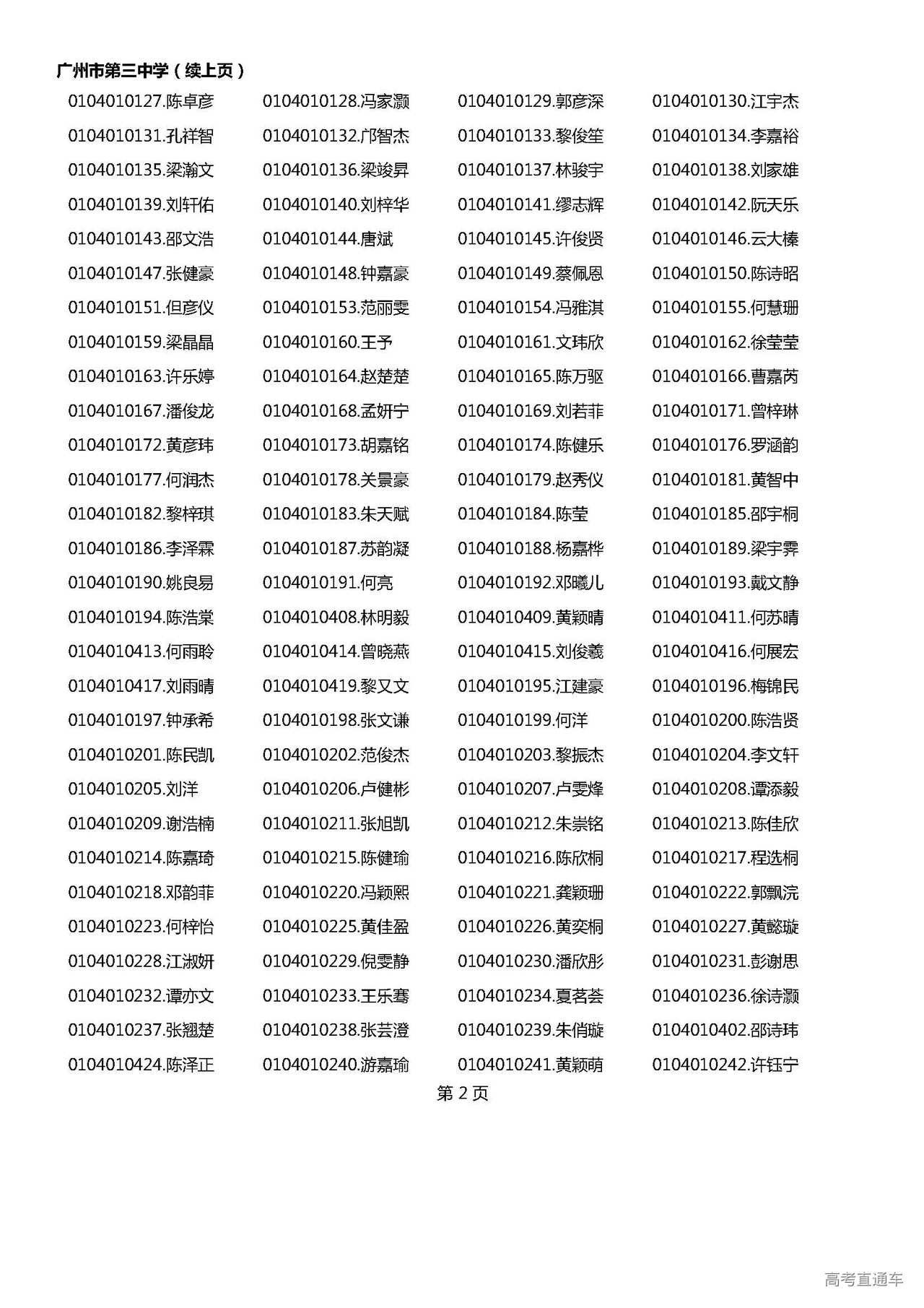 广州市第三中学（续上页）

| | | | |
|---|---|---|---|
| 0104010127.陈卓彦 | 0104010128.冯家灏 | 0104010129.郭彦深 | 0104010130.江宇杰 |
| 0104010131.孔祥智 | 0104010132.邝智杰 | 0104010133.黎俊笙 | 0104010134.李嘉裕 |
| 0104010135.梁瀚文 | 0104010136.梁竣昇 | 0104010137.林骏宇 | 0104010138.刘家雄 |
| 0104010139.刘轩佑 | 0104010140.刘梓华 | 0104010141.缪志辉 | 0104010142.阮天乐 |
| 0104010143.邵文浩 | 0104010144.唐斌 | 0104010145.许俊贤 | 0104010146.云大榛 |
| 0104010147.张健豪 | 0104010148.钟嘉豪 | 0104010149.蔡佩恩 | 0104010150.陈诗昭 |
| 0104010151.但彦仪 | 0104010153.范丽雯 | 0104010154.冯雅淇 | 0104010155.何慧珊 |
| 0104010159.梁晶晶 | 0104010160.王予 | 0104010161.文玮欣 | 0104010162.徐莹莹 |
| 0104010163.许乐婷 | 0104010164.赵楚楚 | 0104010165.陈万驱 | 0104010166.曹嘉芮 |
| 0104010167.潘俊龙 | 0104010168.孟妍宁 | 0104010169.刘若菲 | 0104010171.曾梓琳 |
| 0104010172.黄彦玮 | 0104010173.胡嘉铭 | 0104010174.陈健乐 | 0104010176.罗涵韵 |
| 0104010177.何润杰 | 0104010178.关景豪 | 0104010179.赵秀仪 | 0104010181.黄智中 |
| 0104010182.黎梓琪 | 0104010183.朱天赋 | 0104010184.陈莹 | 0104010185.邵宇桐 |
| 0104010186.李泽霖 | 0104010187.苏韵凝 | 0104010188.杨嘉桦 | 0104010189.梁宇霁 |
| 0104010190.姚良易 | 0104010191.何亮 | 0104010192.邓曦儿 | 0104010193.戴文静 |
| 0104010194.陈浩棠 | 0104010408.林明毅 | 0104010409.黄颖晴 | 0104010411.何苏晴 |
| 0104010413.何雨聆 | 0104010414.曾晓燕 | 0104010415.刘俊羲 | 0104010416.何展宏 |
| 0104010417.刘雨晴 | 0104010419.黎又文 | 0104010195.江建豪 | 0104010196.梅锦民 |
| 0104010197.钟承希 | 0104010198.张文谦 | 0104010199.何洋 | 0104010200.陈浩贤 |
| 0104010201.陈民凯 | 0104010202.范俊杰 | 0104010203.黎振杰 | 0104010204.李文轩 |
| 0104010205.刘洋 | 0104010206.卢健彬 | 0104010207.卢雯烽 | 0104010208.谭添毅 |
| 0104010209.谢浩楠 | 0104010211.张旭凯 | 0104010212.朱崇铭 | 0104010213.陈佳欣 |
| 0104010214.陈嘉琦 | 0104010215.陈健瑜 | 0104010216.陈欣桐 | 0104010217.程选桐 |
| 0104010218.邓韵菲 | 0104010220.冯颖熙 | 0104010221.龚颖珊 | 0104010222.郭飘浣 |
| 0104010223.何梓怡 | 0104010225.黄佳盈 | 0104010226.黄奕桐 | 0104010227.黄懿璇 |
| 0104010228.江淑妍 | 0104010229.倪雯静 | 0104010230.潘欣彤 | 0104010231.彭谢思 |
| 0104010232.谭亦文 | 0104010233.王乐骞 | 0104010234.夏茗荟 | 0104010236.徐诗灏 |
| 0104010237.张翘楚 | 0104010238.张芸澄 | 0104010239.朱俏璇 | 0104010402.邵诗玮 |
| 0104010424.陈泽正 | 0104010240.游嘉瑜 | 0104010241.黄颖萌 | 0104010242.许钰宁 |

第 2 页

高考直通车